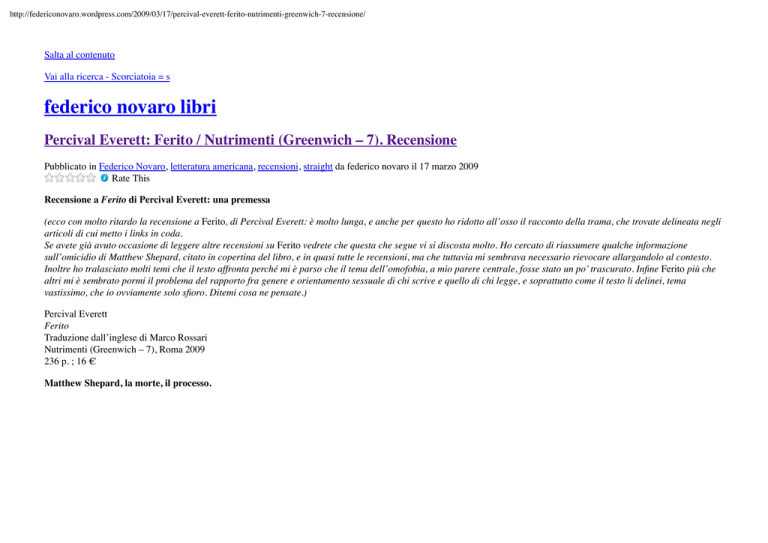 http://federiconovaro.wordpress.com/2009/03/17/percival-everett-ferito-nutrimenti-greenwich-7-recensione/

Salta al contenuto

Vai alla ricerca - Scorciatoia = s

federico novaro libri

Percival Everett: Ferito / Nutrimenti (Greenwich – 7). Recensione

Pubblicato in Federico Novaro, letteratura americana, recensioni, straight da federico novaro il 17 marzo 2009
Rate This

Recensione a Ferito di Percival Everett: una premessa

(ecco con molto ritardo la recensione a Ferito, di Percival Everett: è molto lunga, e anche per questo ho ridotto all'osso il racconto della trama, che trovate delineata negli articoli di cui metto i links in coda.
Se avete già avuto occasione di leggere altre recensioni su Ferito vedrete che questa che segue vi si discosta molto. Ho cercato di riassumere qualche informazione sull'omicidio di Matthew Shepard, citato in copertina del libro, e in quasi tutte le recensioni, ma che tuttavia mi sembrava necessario rievocare allargandolo al contesto.
Inoltre ho tralasciato molti temi che il testo affronta perché mi è parso che il tema dell'omofobia, a mio parere centrale, fosse stato un po' trascurato. Infine Ferito più che altri mi è sembrato pormi il problema del rapporto fra genere e orientamento sessuale di chi scrive e quello di chi legge, e soprattutto come il testo li delinei, tema vastissimo, che io ovviamente solo sfioro. Ditemi cosa ne pensate.)

Percival Everett
Ferito
Traduzione dall'inglese di Marco Rossari
Nutrimenti (Greenwich – 7), Roma 2009
236 p. ; 16 €

Matthew Shepard, la morte, il processo.